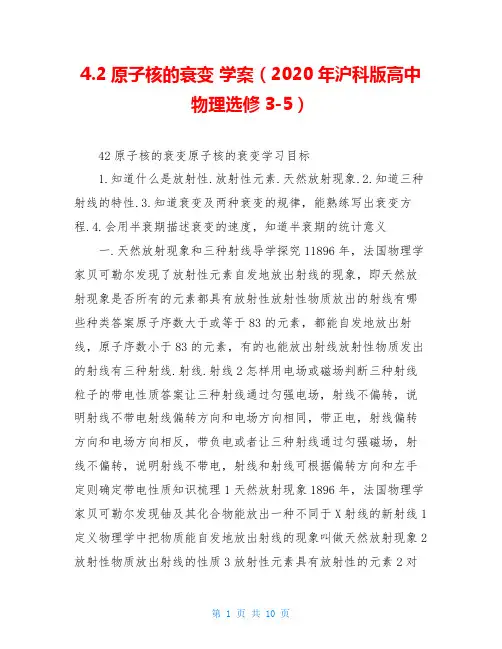 4.2 原子核的衰变 学案（2020 年沪科版高中物理选修 3-5）

42 原子核的衰变原子核的衰变学习目标

1.知道什么是放射性.放射性元素.天然放射现象.2.知道三种射线的特性.3.知道衰变及两种衰变的规律，能熟练写出衰变方程.4.会用半衰期描述衰变的速度，知道半衰期的统计意义

一.天然放射现象和三种射线导学探究 11896 年，法国物理学家贝可勒尔发现了放射性元素自发地放出射线的现象，即天然放射现象是否所有的元素都具有放射性放射性物质放出的射线有哪些种类答案原子序数大于或等于 83 的元素，都能自发地放出射线，原子序数小于 83 的元素，有的也能放出射线放射性物质发出的射线有三种射线.射线.射线 2 怎样用电场或磁场判断三种射线粒子的带电性质答案让三种射线通过匀强电场，射线不偏转，说明射线不带电射线偏转方向和电场方向相同，带正电，射线偏转方向和电场方向相反，带负电或者让三种射线通过匀强磁场，射线不偏转，说明射线不带电，射线和射线可根据偏转方向和左手定则确定带电性质知识梳理 1 天然放射现象 1896 年，法国物理学家贝可勒尔发现铀及其化合物能放出一种不同于 X 射线的新射线 1 定义物理学中把物质能自发地放出射线的现象叫做天然放射现象 2 放射性物质放出射线的性质 3 放射性元素具有放射性的元素 2 对

第 1 页 共 10 页